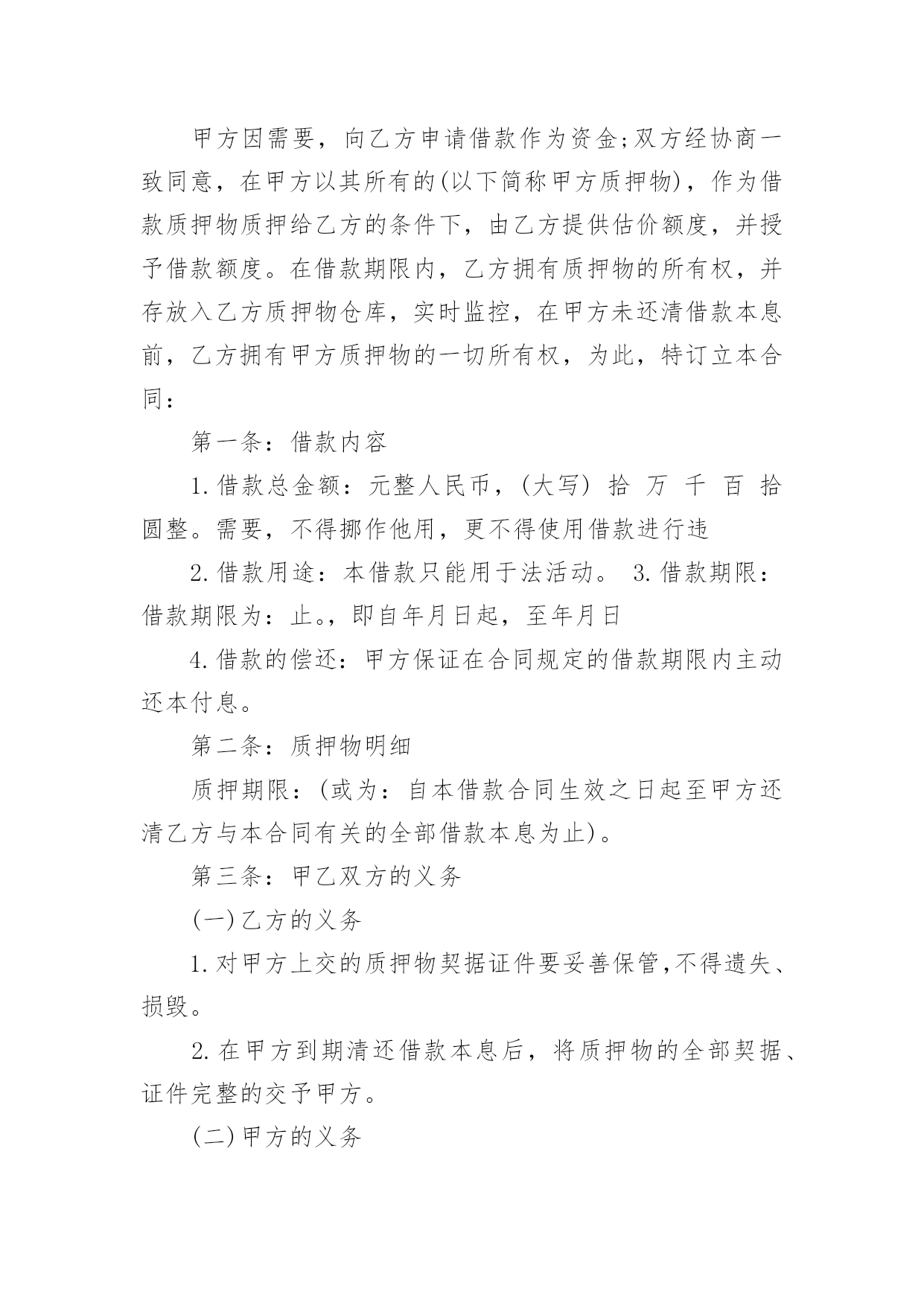 甲方因需要，向乙方申请借款作为资金;双方经协商一致同意，在甲方以其所有的(以下简称甲方质押物)，作为借款质押物质押给乙方的条件下，由乙方提供估价额度，并授予借款额度。在借款期限内，乙方拥有质押物的所有权，并存放入乙方质押物仓库，实时监控，在甲方未还清借款本息前，乙方拥有甲方质押物的一切所有权，为此，特订立本合同：

第一条：借款内容

1.借款总金额：元整人民币，(大写) 拾 万 千 百 拾 圆整。需要，不得挪作他用，更不得使用借款进行违

2.借款用途：本借款只能用于法活动。 3.借款期限：借款期限为：止。，即自年月日起，至年月日

4.借款的偿还：甲方保证在合同规定的借款期限内主动还本付息。

第二条：质押物明细

质押期限：(或为：自本借款合同生效之日起至甲方还清乙方与本合同有关的全部借款本息为止)。

第三条：甲乙双方的义务

(一)乙方的义务

1.对甲方上交的质押物契据证件要妥善保管,不得遗失、损毁。

2.在甲方到期清还借款本息后，将质押物的全部契据、证件完整的交予甲方。

(二)甲方的义务